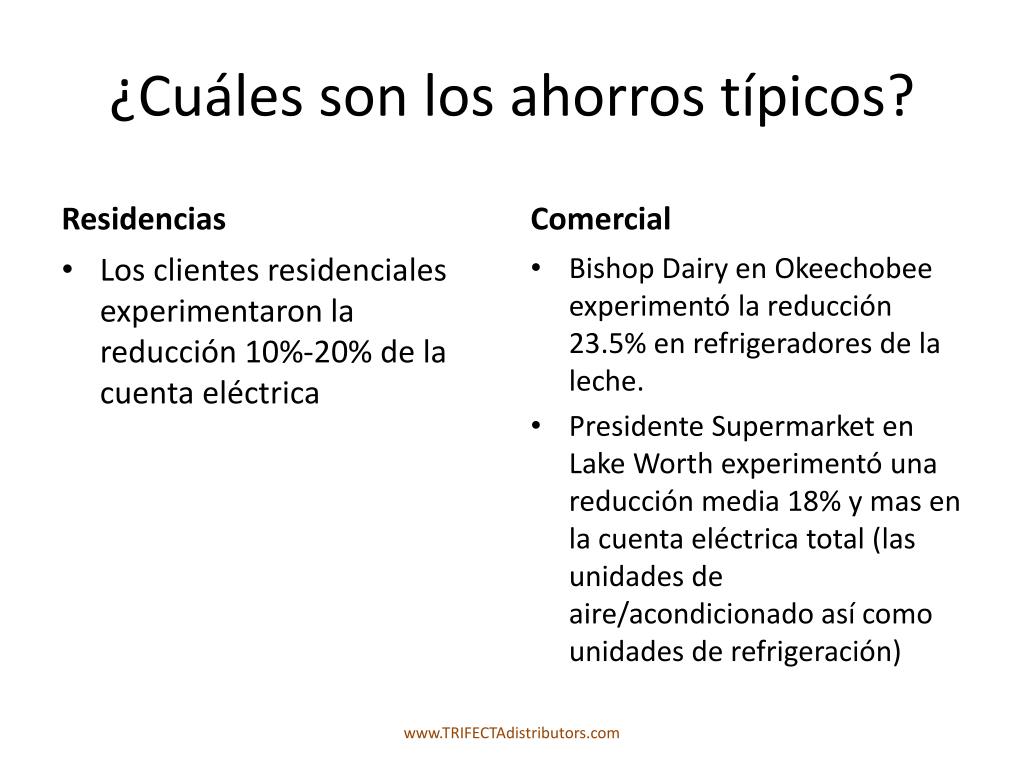 ¿Cuáles son los ahorros típicos?

Residencias

• Los clientes residenciales experimentaron la reducción 10%-20% de la cuenta eléctrica

Comercial

• Bishop Dairy en Okeechobee experimentó la reducción 23.5% en refrigeradores de la leche.
• Presidente Supermarket en Lake Worth experimentó una reducción media 18% y mas en la cuenta eléctrica total (las unidades de aire/acondicionado así como unidades de refrigeración)

www.TRIFECTAdistributors.com